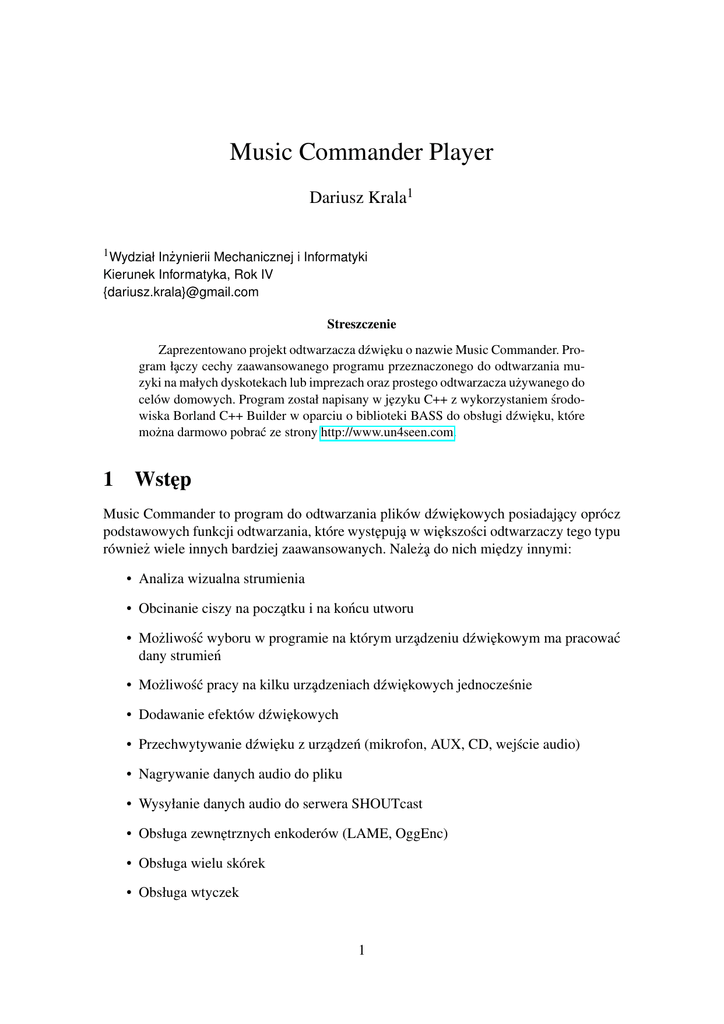 Music Commander Player

Dariusz Krala$^1$

$^1$Wydział Inżynierii Mechanicznej i Informatyki
Kierunek Informatyka, Rok IV
{dariusz.krala}@gmail.com

Streszczenie

Zaprezentowano projekt odtwarzacza dźwięku o nazwie Music Commander. Program łączy cechy zaawansowanego programu przeznaczonego do odtwarzania muzyki na małych dyskotekach lub imprezach oraz prostego odtwarzacza używanego do celów domowych. Program został napisany w języku C++ z wykorzystaniem środowiska Borland C++ Builder w oparciu o biblioteki BASS do obsługi dźwięku, które można darmowo pobrać ze strony http://www.un4seen.com

1 Wstęp

Music Commander to program do odtwarzania plików dźwiękowych posiadający oprócz podstawowych funkcji odtwarzania, które występują w większości odtwarzaczy tego typu również wiele innych bardziej zaawansowanych. Należą do nich między innymi:

• Analiza wizualna strumienia

• Obcinanie ciszy na początku i na końcu utworu

• Możliwość wyboru w programie na którym urządzeniu dźwiękowym ma pracować dany strumień

• Możliwość pracy na kilku urządzeniach dźwiękowych jednocześnie

• Dodawanie efektów dźwiękowych

• Przechwytywanie dźwięku z urządzeń (mikrofon, AUX, CD, wejście audio)

• Nagrywanie danych audio do pliku

• Wysyłanie danych audio do serwera SHOUTcast

• Obsługa zewnętrznych enkoderów (LAME, OggEnc)

• Obsługa wielu skórek

• Obsługa wtyczek

1